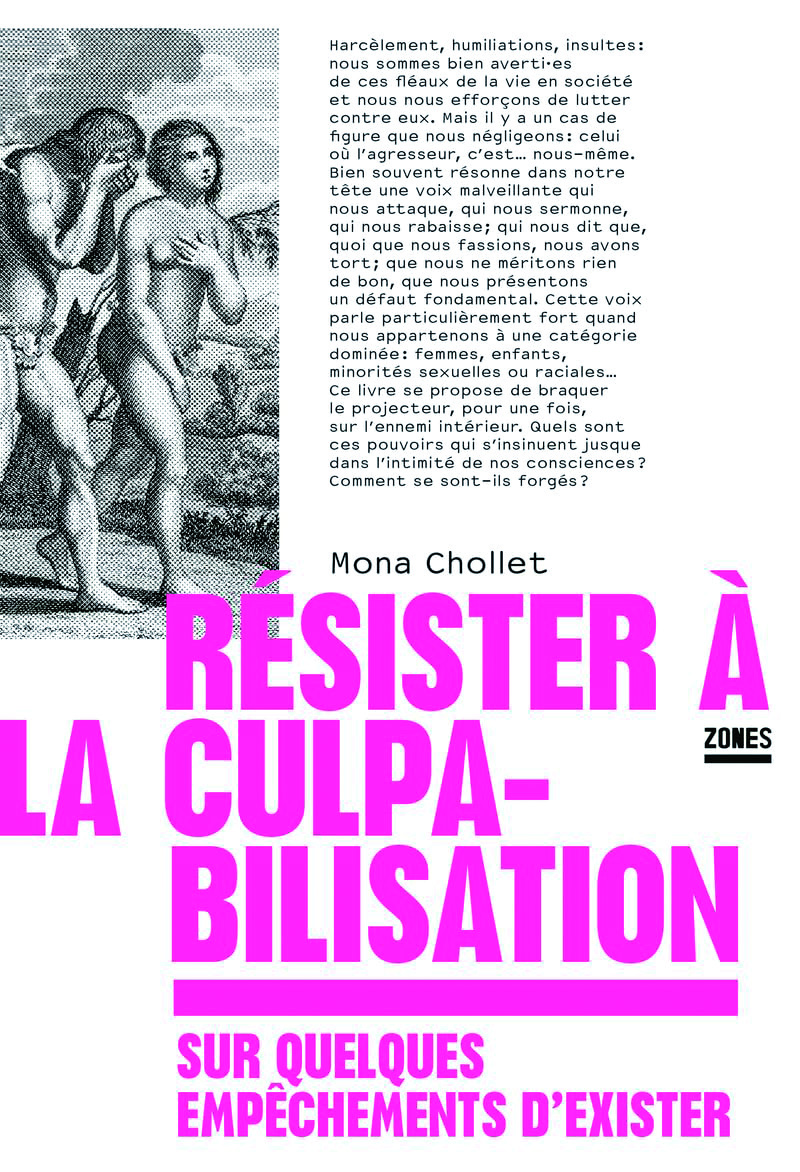 Harcèlement, humiliations, insultes: nous sommes bien averti·es de ces fléaux de la vie en société et nous nous efforçons de lutter contre eux. Mais il y a un cas de figure que nous négligeons: celui où l'agresseur, c'est… nous-même. Bien souvent résonne dans notre tête une voix malveillante qui nous attaque, qui nous sermonne, qui nous rabaisse; qui nous dit que, quoi que nous fassions, nous avons tort; que nous ne méritons rien de bon, que nous présentons un défaut fondamental. Cette voix parle particulièrement fort quand nous appartenons à une catégorie dominée: femmes, enfants, minorités sexuelles ou raciales… Ce livre se propose de braquer le projecteur, pour une fois, sur l'ennemi intérieur. Quels sont ces pouvoirs qui s'insinuent jusque dans l'intimité de nos consciences? Comment se sont-ils forgés?

Mona Chollet

RÉSISTER À LA CULPABILISATION

ZONES

SUR QUELQUES EMPÊCHEMENTS D'EXISTER